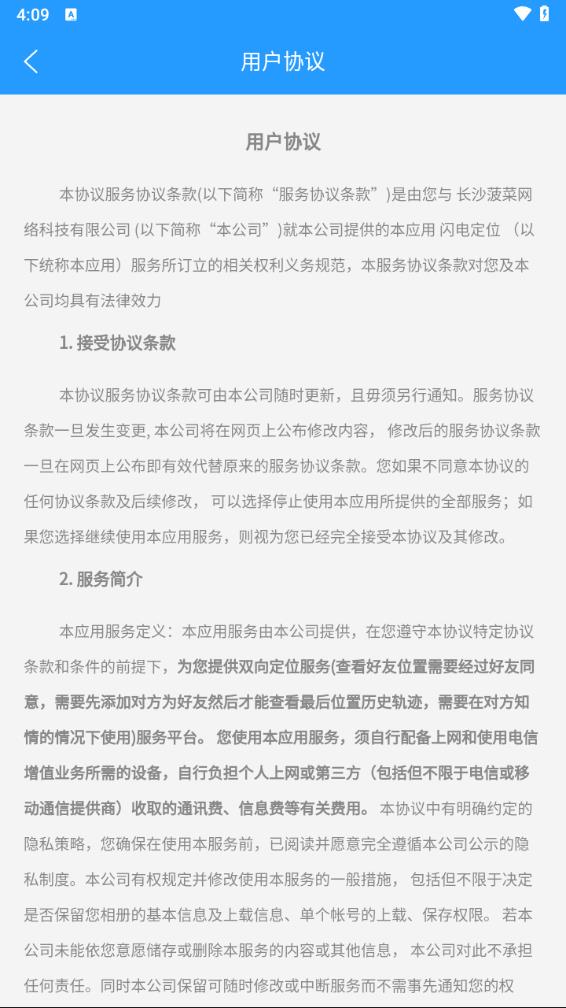 4:09

用户协议

用户协议

本协议服务协议条款(以下简称“服务协议条款”)是由您与 长沙菠菜网络科技有限公司 (以下简称“本公司”)就本公司提供的本应用 闪电定位 （以下统称本应用）服务所订立的相关权利义务规范，本服务协议条款对您及本公司均具有法律效力

1. 接受协议条款

本协议服务协议条款可由本公司随时更新，且毋须另行通知。服务协议条款一旦发生变更, 本公司将在网页上公布修改内容， 修改后的服务协议条款一旦在网页上公布即有效代替原来的服务协议条款。您如果不同意本协议的任何协议条款及后续修改， 可以选择停止使用本应用所提供的全部服务；如果您选择继续使用本应用服务，则视为您已经完全接受本协议及其修改。

2. 服务简介

本应用服务定义：本应用服务由本公司提供，在您遵守本协议特定协议条款和条件的前提下，为您提供双向定位服务(查看好友位置需要经过好友同意，需要先添加对方为好友然后才能查看最后位置历史轨迹，需要在对方知情的情况下使用)服务平台。 您使用本应用服务，须自行配备上网和使用电信增值业务所需的设备，自行负担个人上网或第三方（包括但不限于电信或移动通信提供商）收取的通讯费、信息费等有关费用。 本协议中有明确约定的隐私策略，您确保在使用本服务前，已阅读并愿意完全遵循本公司公示的隐私制度。本公司有权规定并修改使用本服务的一般措施， 包括但不限于决定是否保留您相册的基本信息及上载信息、单个帐号的上载、保存权限。 若本公司未能依您意愿储存或删除本服务的内容或其他信息， 本公司对此不承担任何责任。同时本公司保留可随时修改或中断服务而不需事先通知您的权